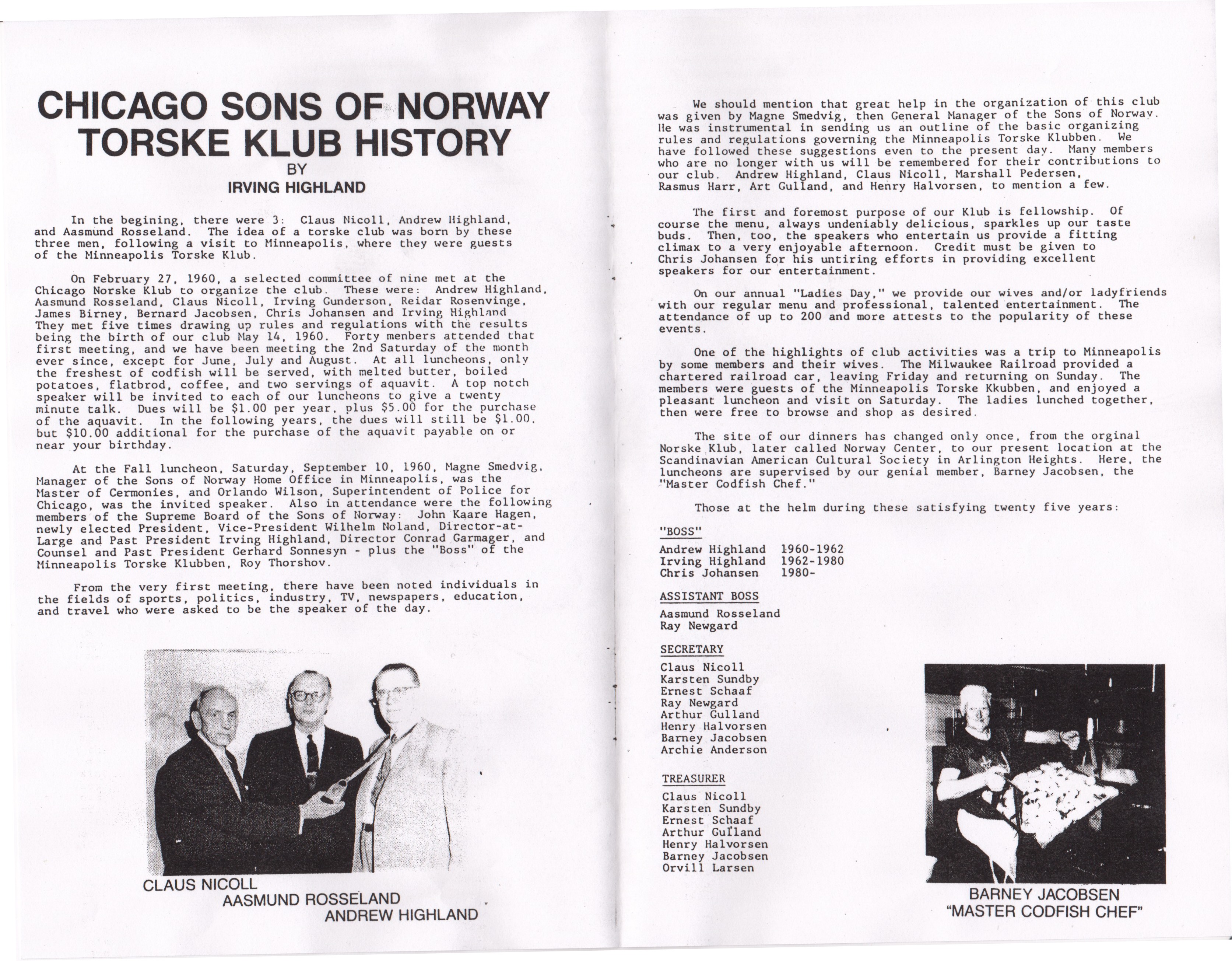 CHICAGO SONS OF NORWAY TORSKE KLUB HISTORY
BY
IRVING HIGHLAND

In the begining, there were 3: Claus Nicoll, Andrew Highland, and Aasmund Rosseland. The idea of a torske club was born by these three men, following a visit to Minneapolis, where they were guests of the Minneapolis Torske Klub.

On February 27, 1960, a selected committee of nine met at the Chicago Norske Klub to organize the club. These were: Andrew Highland, Aasmund Rosseland, Claus Nicoll, Irving Gunderson, Reidar Rosenvinge, James Birney, Bernard Jacobsen, Chris Johansen and Irving Highland They met five times drawing up rules and regulations with the results being the birth of our club May 14, 1960. Forty menbers attended that first meeting, and we have been meeting the 2nd Saturday of the month ever since, except for June, July and August. At all luncheons, only the freshest of codfish will be served, with melted butter, boiled potatoes, flatbrod, coffee, and two servings of aquavit. A top notch speaker will be invited to each of our luncheons to give a twenty minute talk. Dues will be $1.00 per year, plus $5.00 for the purchase of the aquavit. In the following years, the dues will still be $1.00, but $10.00 additional for the purchase of the aquavit payable on or near your birthday.

At the Fall luncheon, Saturday, September 10, 1960, Magne Smedvig, Manager of the Sons of Norway Home Office in Minneapolis, was the Master of Cermonies, and Orlando Wilson, Superintendent of Police for Chicago, was the invited speaker. Also in attendance were the following members of the Supreme Board of the Sons of Norway: John Kaare Hagen, newly elected President, Vice-President Wilhelm Noland, Director-at-Large and Past President Irving Highland, Director Conrad Garmager, and Counsel and Past President Gerhard Sonnesyn - plus the "Boss" of the Minneapolis Torske Klubben, Roy Thorshov.

From the very first meeting, there have been noted individuals in the fields of sports, politics, industry, TV, newspapers, education, and travel who were asked to be the speaker of the day.

CLAUS NICOLL
AASMUND ROSSELAND
ANDREW HIGHLAND

We should mention that great help in the organization of this club was given by Magne Smedvig, then General Manager of the Sons of Norway. He was instrumental in sending us an outline of the basic organizing rules and regulations governing the Minneapolis Torske Klubben. We have followed these suggestions even to the present day. Many members who are no longer with us will be remembered for their contributions to our club. Andrew Highland, Claus Nicoll, Marshall Pedersen, Rasmus Harr, Art Gulland, and Henry Halvorsen, to mention a few.

The first and foremost purpose of our Klub is fellowship. Of course the menu, always undeniably delicious, sparkles up our taste buds. Then, too, the speakers who entertain us provide a fitting climax to a very enjoyable afternoon. Credit must be given to Chris Johansen for his untiring efforts in providing excellent speakers for our entertainment.

On our annual "Ladies Day," we provide our wives and/or ladyfriends with our regular menu and professional, talented entertainment. The attendance of up to 200 and more attests to the popularity of these events.

One of the highlights of club activities was a trip to Minneapolis by some members and their wives. The Milwaukee Railroad provided a chartered railroad car, leaving Friday and returning on Sunday. The members were guests of the Minneapolis Torske Kkubben, and enjoyed a pleasant luncheon and visit on Saturday. The ladies lunched together, then were free to browse and shop as desired.

The site of our dinners has changed only once, from the orginal Norske Klub, later called Norway Center, to our present location at the Scandinavian American Cultural Society in Arlington Heights. Here, the luncheons are supervised by our genial member, Barney Jacobsen, the "Master Codfish Chef."

Those at the helm during these satisfying twenty five years:

"BOSS"
Andrew Highland 1960-1962
Irving Highland 1962-1980
Chris Johansen 1980-

ASSISTANT BOSS
Aasmund Rosseland
Ray Newgard

SECRETARY
Claus Nicoll
Karsten Sundby
Ernest Schaaf
Ray Newgard
Arthur Gulland
Henry Halvorsen
Barney Jacobsen
Archie Anderson

TREASURER
Claus Nicoll
Karsten Sundby
Ernest Schaaf
Arthur Gulland
Henry Halvorsen
Barney Jacobsen
Orvill Larsen

BARNEY JACOBSEN
"MASTER CODFISH CHEF"